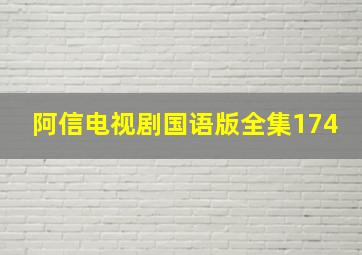 阿信电视剧国语版全集174